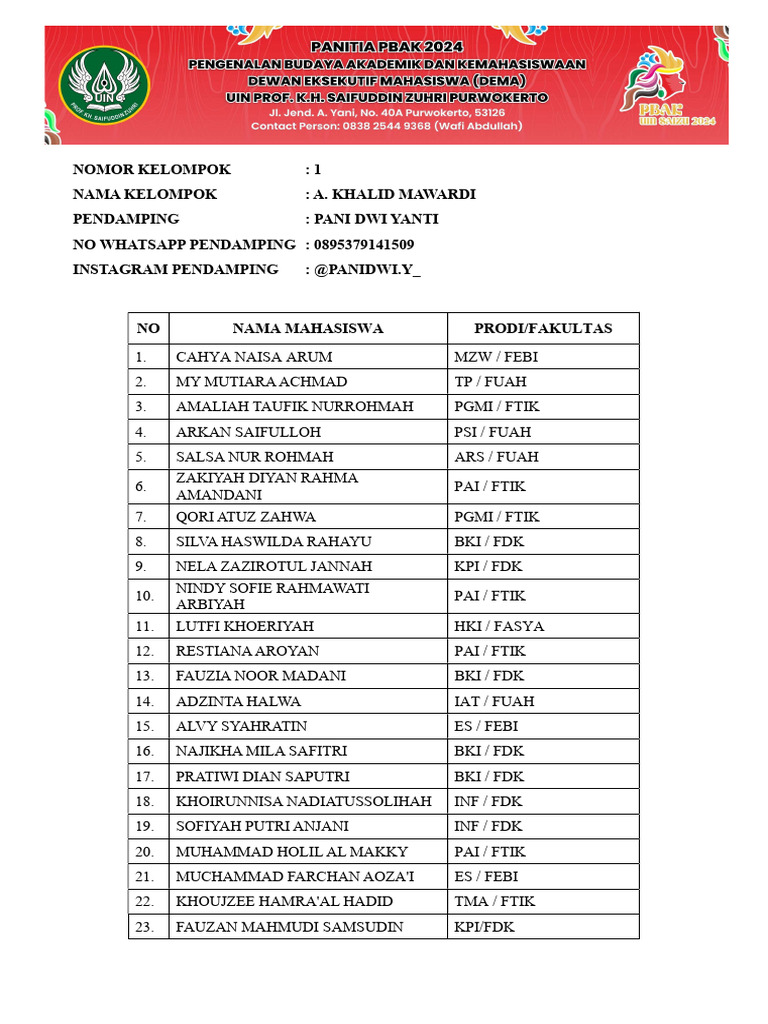 UIN
PROF. KH. SAIFUDDIN ZUHRI

PANITIA PBAK 2024
PENGENALAN BUDAYA AKADEMIK DAN KEMAHASISWAAN
DEWAN EKSEKUTIF MAHASISWA (DEMA)
UIN PROF. K.H. SAIFUDDIN ZUHRI PURWOKERTO
Jl. Jend. A. Yani, No. 40A Purwokerto, 53126
Contact Person: 0838 2544 9368 (Wafi Abdullah)

PBAK
UIN SAIZU 2024

NOMOR KELOMPOK : 1
NAMA KELOMPOK : A. KHALID MAWARDI
PENDAMPING : PANI DWI YANTI
NO WHATSAPP PENDAMPING : 0895379141509
INSTAGRAM PENDAMPING : @PANIDWI.Y_

| NO | NAMA MAHASISWA | PRODI/FAKULTAS |
|---|---|---|
| 1. | CAHYA NAISA ARUM | MZW / FEBI |
| 2. | MY MUTIARA ACHMAD | TP / FUAH |
| 3. | AMALIAH TAUFIK NURROHMAH | PGMI / FTIK |
| 4. | ARKAN SAIFULLOH | PSI / FUAH |
| 5. | SALSA NUR ROHMAH | ARS / FUAH |
| 6. | ZAKIYAH DIYAN RAHMA AMANDANI | PAI / FTIK |
| 7. | QORI ATUZ ZAHWA | PGMI / FTIK |
| 8. | SILVA HASWILDA RAHAYU | BKI / FDK |
| 9. | NELA ZAZIROTUL JANNAH | KPI / FDK |
| 10. | NINDY SOFIE RAHMAWATI ARBIYAH | PAI / FTIK |
| 11. | LUTFI KHOERIYAH | HKI / FASYA |
| 12. | RESTIANA AROYAN | PAI / FTIK |
| 13. | FAUZIA NOOR MADANI | BKI / FDK |
| 14. | ADZINTA HALWA | IAT / FUAH |
| 15. | ALVY SYAHRATIN | ES / FEBI |
| 16. | NAJIKHA MILA SAFITRI | BKI / FDK |
| 17. | PRATIWI DIAN SAPUTRI | BKI / FDK |
| 18. | KHOIRUNNISA NADIATUSSOLIHAH | INF / FDK |
| 19. | SOFIYAH PUTRI ANJANI | INF / FDK |
| 20. | MUHAMMAD HOLIL AL MAKKY | PAI / FTIK |
| 21. | MUCHAMMAD FARCHAN AOZA'I | ES / FEBI |
| 22. | KHOUJZEE HAMRA'AL HADID | TMA / FTIK |
| 23. | FAUZAN MAHMUDI SAMSUDIN | KPI/FDK |